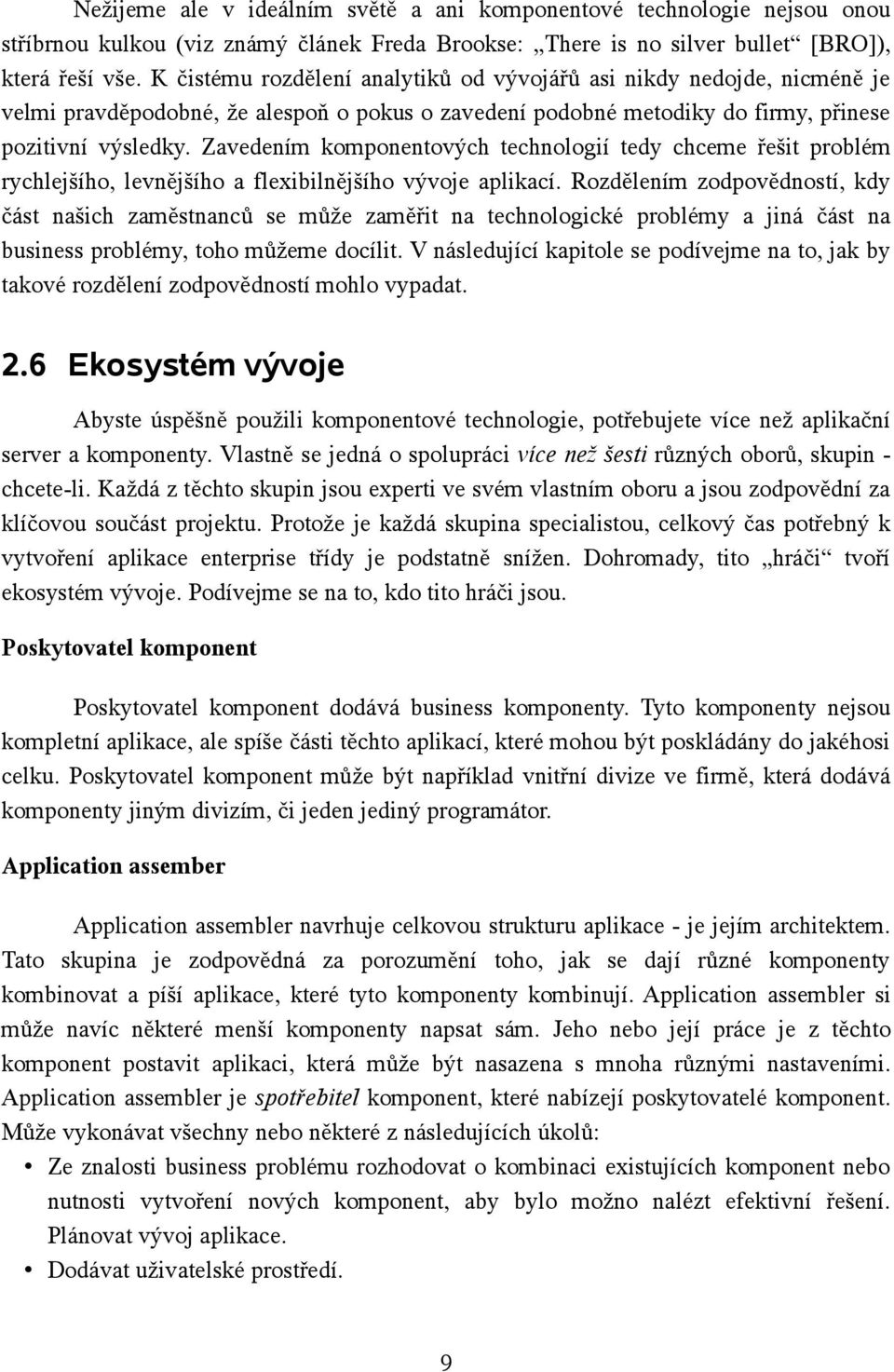 Nežijeme ale v ideálním světě a ani komponentové technologie nejsou onou stříbrnou kulkou (viz známý článek Freda Brookse: „There is no silver bullet“ [BRO]), která řeší vše. K čistému rozdělení analytiků od vývojářů asi nikdy nedojde, nicméně je velmi pravděpodobné, že alespoň o pokus o zavedení podobné metodiky do firmy, přinese pozitivní výsledky. Zavedením komponentových technologií tedy chceme řešit problém rychlejšího, levnějšího a flexibilnějšího vývoje aplikací. Rozdělením zodpovědností, kdy část našich zaměstnanců se může zaměřit na technologické problémy a jiná část na business problémy, toho můžeme docílit. V následující kapitole se podívejme na to, jak by takové rozdělení zodpovědností mohlo vypadat.

2.6 Ekosystém vývoje

Abyste úspěšně použili komponentové technologie, potřebujete více než aplikační server a komponenty. Vlastně se jedná o spolupráci více než šesti různých oborů, skupin - chcete-li. Každá z těchto skupin jsou experti ve svém vlastním oboru a jsou zodpovědní za klíčovou součást projektu. Protože je každá skupina specialistou, celkový čas potřebný k vytvoření aplikace enterprise třídy je podstatně snížen. Dohromady, tito „hráči“ tvoří ekosystém vývoje. Podívejme se na to, kdo tito hráči jsou.

Poskytovatel komponent

Poskytovatel komponent dodává business komponenty. Tyto komponenty nejsou kompletní aplikace, ale spíše části těchto aplikací, které mohou být poskládány do jakéhosi celku. Poskytovatel komponent může být například vnitřní divize ve firmě, která dodává komponenty jiným divizím, či jeden jediný programátor.

Application assember

Application assembler navrhuje celkovou strukturu aplikace - je jejím architektem. Tato skupina je zodpovědná za porozumění toho, jak se dají různé komponenty kombinovat a píší aplikace, které tyto komponenty kombinují. Application assembler si může navíc některé menší komponenty napsat sám. Jeho nebo její práce je z těchto komponent postavit aplikaci, která může být nasazena s mnoha různými nastaveními. Application assembler je spotřebitel komponent, které nabízejí poskytovatelé komponent. Může vykonávat všechny nebo některé z následujících úkolů:

• Ze znalosti business problému rozhodovat o kombinaci existujících komponent nebo nutnosti vytvoření nových komponent, aby bylo možno nalézt efektivní řešení. Plánovat vývoj aplikace.
• Dodávat uživatelské prostředí.

9